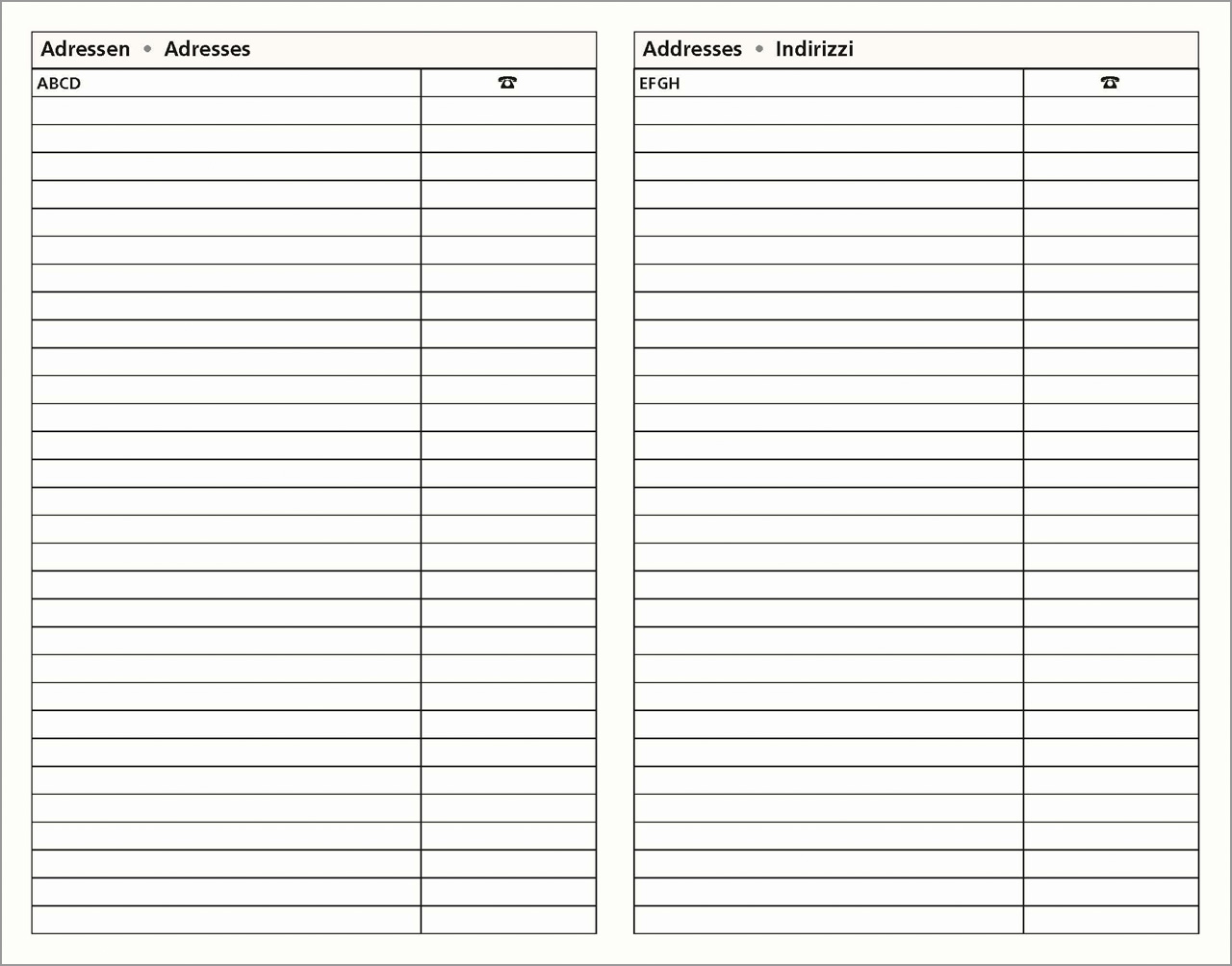 Adressen • Adresses

| ABCD | ☎ |
|---|---|
| | |

Addresses • Indirizzi

| EFGH | ☎ |
|---|---|
| | |